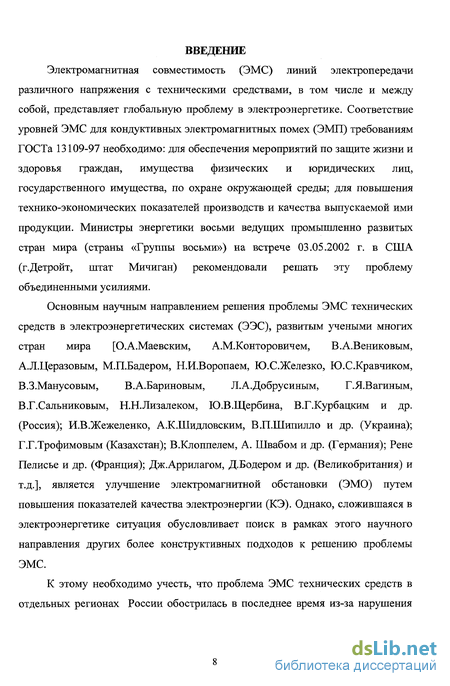 ВВЕДЕНИЕ

Электромагнитная совместимость (ЭМС) линий электропередачи различного напряжения с техническими средствами, в том числе и между собой, представляет глобальную проблему в электроэнергетике. Соответствие уровней ЭМС для кондуктивных электромагнитных помех (ЭМП) требованиям ГОСТа 13109-97 необходимо: для обеспечения мероприятий по защите жизни и здоровья граждан, имущества физических и юридических лиц, государственного имущества, по охране окружающей среды; для повышения технико-экономических показателей производств и качества выпускаемой ими продукции. Министры энергетики восьми ведущих промышленно развитых стран мира (страны «Группы восьми») на встрече 03.05.2002 г. в США (г.Детройт, штат Мичиган) рекомендовали решать эту проблему объединенными усилиями.

Основным научным направлением решения проблемы ЭМС технических средств в электроэнергетических системах (ЭЭС), развитым учеными многих стран мира [О.А.Маевским, А.М.Конторовичем, В.А.Вениковым, А.Л.Церазовым, М.П.Бадером, Н.И.Воропаем, Ю.С.Железко, Ю.С.Кравчиком, В.З.Манусовым, В.А.Бариновым, Л.А.Добрусиным, Г.Я.Вагиным, В.Г.Сальниковым, Н.Н.Лизалеком, Ю.В.Щербина, В.Г.Курбацким и др. (Россия); И.В.Жежеленко, А.К.Шидловским, В.П.Шипилло и др. (Украина); Г.Г.Трофимовым (Казахстан); В.Клоппелем, А. Швабом и др. (Германия); Рене Пелисье и др. (Франция); Дж.Аррилагом, Д.Бодером и др. (Великобритания) и т.д.], является улучшение электромагнитной обстановки (ЭМО) путем повышения показателей качества электроэнергии (КЭ). Однако, сложившаяся в электроэнергетике ситуация обусловливает поиск в рамках этого научного направления других более конструктивных подходов к решению проблемы ЭМС.

К этому необходимо учесть, что проблема ЭМС технических средств в отдельных регионах России обострилась в последнее время из-за нарушения

8

dsLib.net
библиотека диссертаций